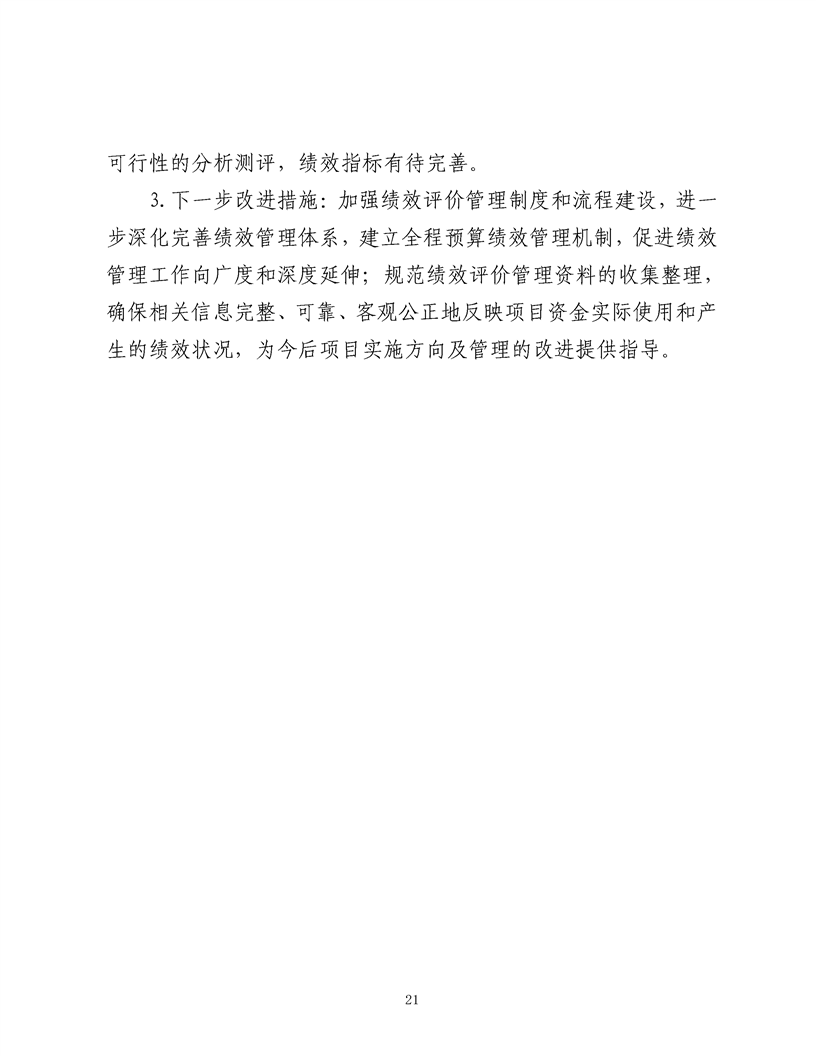 可行性的分析测评，绩效指标有待完善。

3.下一步改进措施：加强绩效评价管理制度和流程建设，进一步深化完善绩效管理体系，建立全程预算绩效管理机制，促进绩效管理工作向广度和深度延伸；规范绩效评价管理资料的收集整理，确保相关信息完整、可靠、客观公正地反映项目资金实际使用和产生的绩效状况，为今后项目实施方向及管理的改进提供指导。

21